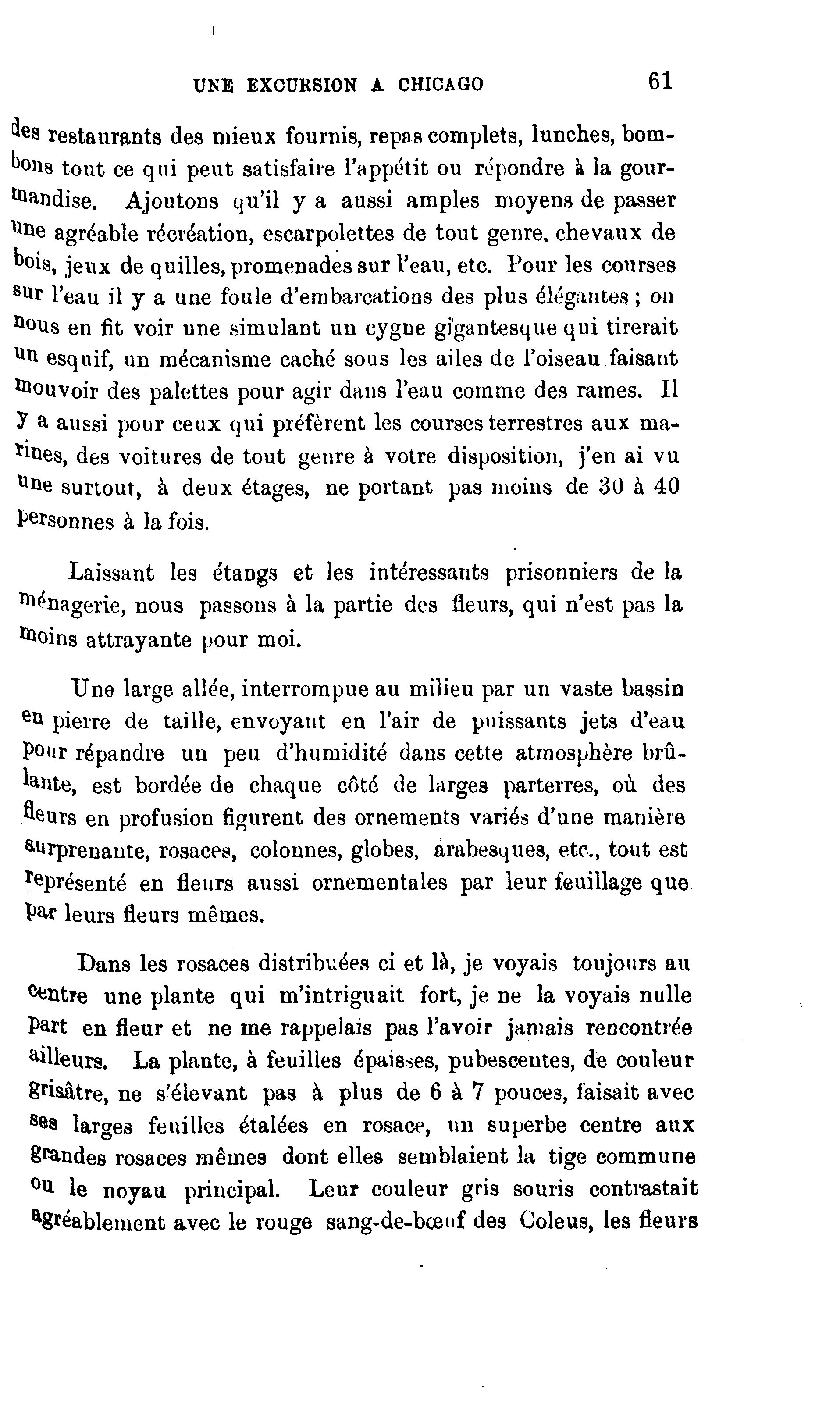 UNE EXCURSION A CHICAGO 61

des restaurants des mieux fournis, repas complets, lunches, bombons tout ce qui peut satisfaire l'appétit ou répondre à la gourmandise. Ajoutons qu'il y a aussi amples moyens de passer une agréable récréation, escarpolettes de tout genre, chevaux de bois, jeux de quilles, promenades sur l'eau, etc. Pour les courses sur l'eau il y a une foule d'embarcations des plus élégantes ; on nous en fit voir une simulant un cygne gigantesque qui tirerait un esquif, un mécanisme caché sous les ailes de l'oiseau faisant mouvoir des palettes pour agir dans l'eau comme des rames. Il y a aussi pour ceux qui préfèrent les courses terrestres aux marines, des voitures de tout genre à votre disposition, j'en ai vu une surtout, à deux étages, ne portant pas moins de 30 à 40 personnes à la fois.

Laissant les étangs et les intéressants prisonniers de la ménagerie, nous passons à la partie des fleurs, qui n'est pas la moins attrayante pour moi.

Une large allée, interrompue au milieu par un vaste bassin en pierre de taille, envoyant en l'air de puissants jets d'eau pour répandre un peu d'humidité dans cette atmosphère brûlante, est bordée de chaque côté de larges parterres, où des fleurs en profusion figurent des ornements variés d'une manière surprenante, rosaces, colonnes, globes, arabesques, etc., tout est représenté en fleurs aussi ornementales par leur feuillage que par leurs fleurs mêmes.

Dans les rosaces distribuées ci et là, je voyais toujours au centre une plante qui m'intriguait fort, je ne la voyais nulle part en fleur et ne me rappelais pas l'avoir jamais rencontrée ailleurs. La plante, à feuilles épaisses, pubescentes, de couleur grisâtre, ne s'élevant pas à plus de 6 à 7 pouces, faisait avec ses larges feuilles étalées en rosace, un superbe centre aux grandes rosaces mêmes dont elles semblaient la tige commune ou le noyau principal. Leur couleur gris souris contrastait agréablement avec le rouge sang-de-bœuf des Coleus, les fleurs